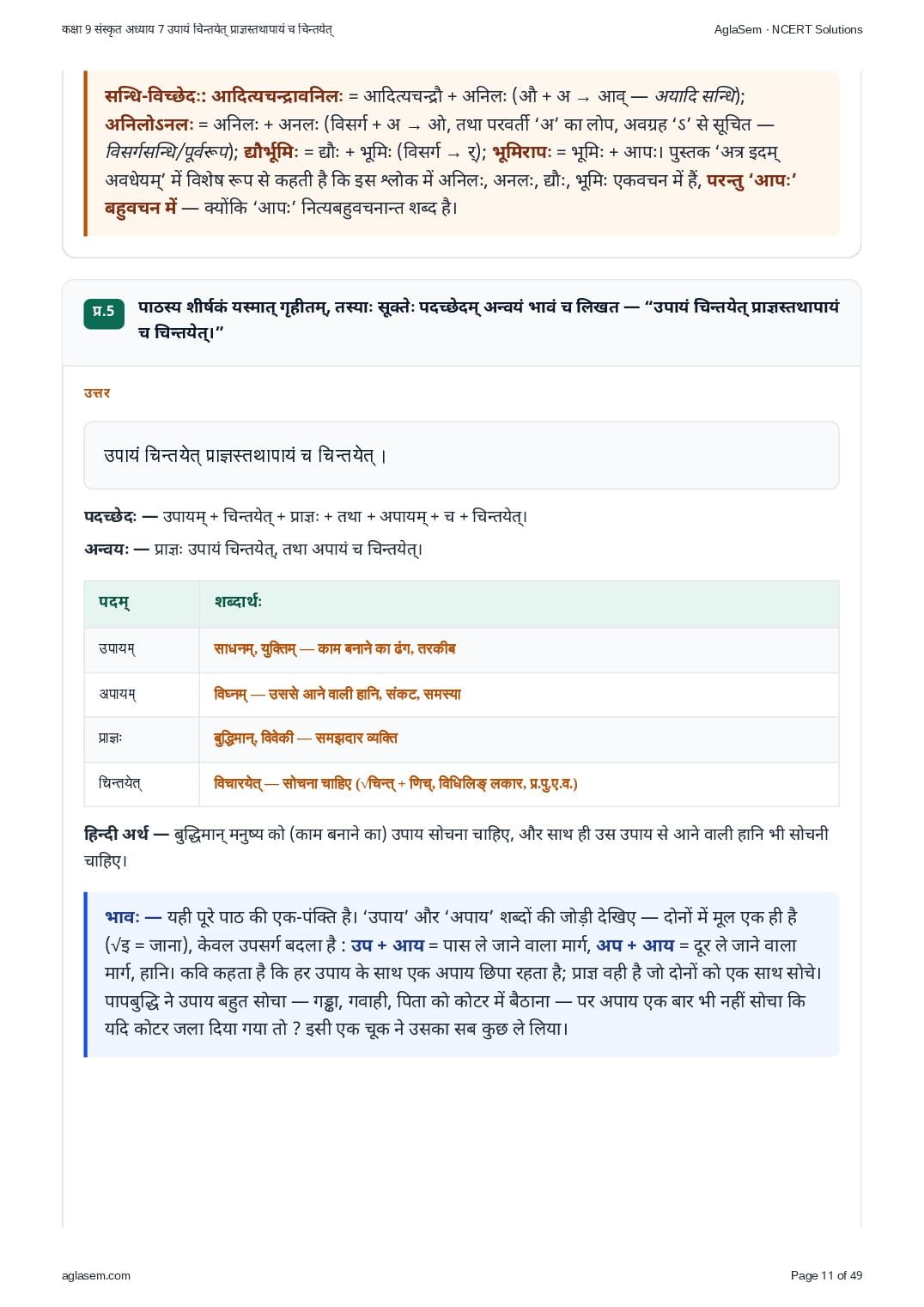 कक्षा 9 संस्कृत अध्याय 7 उपायं चिन्तयेत् प्राज्ञस्तथापायं च चिन्तयेत्

AglaSem · NCERT Solutions

सन्धि-विच्छेदः: आदित्यचन्द्रावनिलः = आदित्यचन्द्रौ + अनिलः (औ + अ → आव् — अयादि सन्धि); अनिलोऽनलः = अनिलः + अनलः (विसर्ग + अ → ओ, तथा परवर्ती 'अ' का लोप, अवग्रह 'ऽ' से सूचित — विसर्गसन्धि/पूर्वरूप); द्यौर्भूमिः = द्यौः + भूमिः (विसर्ग → र्); भूमिरापः = भूमिः + आपः। पुस्तक 'अत्र इदम् अवधेयम्' में विशेष रूप से कहती है कि इस श्लोक में अनिलः, अनलः, द्यौः, भूमिः एकवचन में हैं, परन्तु 'आपः' बहुवचन में — क्योंकि 'आपः' नित्यबहुवचनान्त शब्द है।

प्र.5 पाठस्य शीर्षकं यस्मात् गृहीतम्, तस्याः सूक्तेः पदच्छेदम् अन्वयं भावं च लिखत — "उपायं चिन्तयेत् प्राज्ञस्तथापायं च चिन्तयेत्।"

उत्तर

उपायं चिन्तयेत् प्राज्ञस्तथापायं च चिन्तयेत् ।

पदच्छेदः — उपायम् + चिन्तयेत् + प्राज्ञः + तथा + अपायम् + च + चिन्तयेत्।

अन्वयः — प्राज्ञः उपायं चिन्तयेत्, तथा अपायं च चिन्तयेत्।

| पदम् | शब्दार्थः |
|---|---|
| उपायम् | साधनम्, युक्तिम् — काम बनाने का ढंग, तरकीब |
| अपायम् | विघ्नम् — उससे आने वाली हानि, संकट, समस्या |
| प्राज्ञः | बुद्धिमान्, विवेकी — समझदार व्यक्ति |
| चिन्तयेत् | विचारयेत् — सोचना चाहिए (√चिन्त् + णिच्, विधिलिङ् लकार, प्र.पु.ए.व.) |

हिन्दी अर्थ — बुद्धिमान् मनुष्य को (काम बनाने का) उपाय सोचना चाहिए, और साथ ही उस उपाय से आने वाली हानि भी सोचनी चाहिए।

भावः — यही पूरे पाठ की एक-पंक्ति है। 'उपाय' और 'अपाय' शब्दों की जोड़ी देखिए — दोनों में मूल एक ही है (√इ = जाना), केवल उपसर्ग बदला है : उप + आय = पास ले जाने वाला मार्ग, अप + आय = दूर ले जाने वाला मार्ग, हानि। कवि कहता है कि हर उपाय के साथ एक अपाय छिपा रहता है; प्राज्ञ वही है जो दोनों को एक साथ सोचे। पापबुद्धि ने उपाय बहुत सोचा — गड्ढा, गवाही, पिता को कोटर में बैठाना — पर अपाय एक बार भी नहीं सोचा कि यदि कोटर जला दिया गया तो ? इसी एक चूक ने उसका सब कुछ ले लिया।

aglasem.com

Page 11 of 49